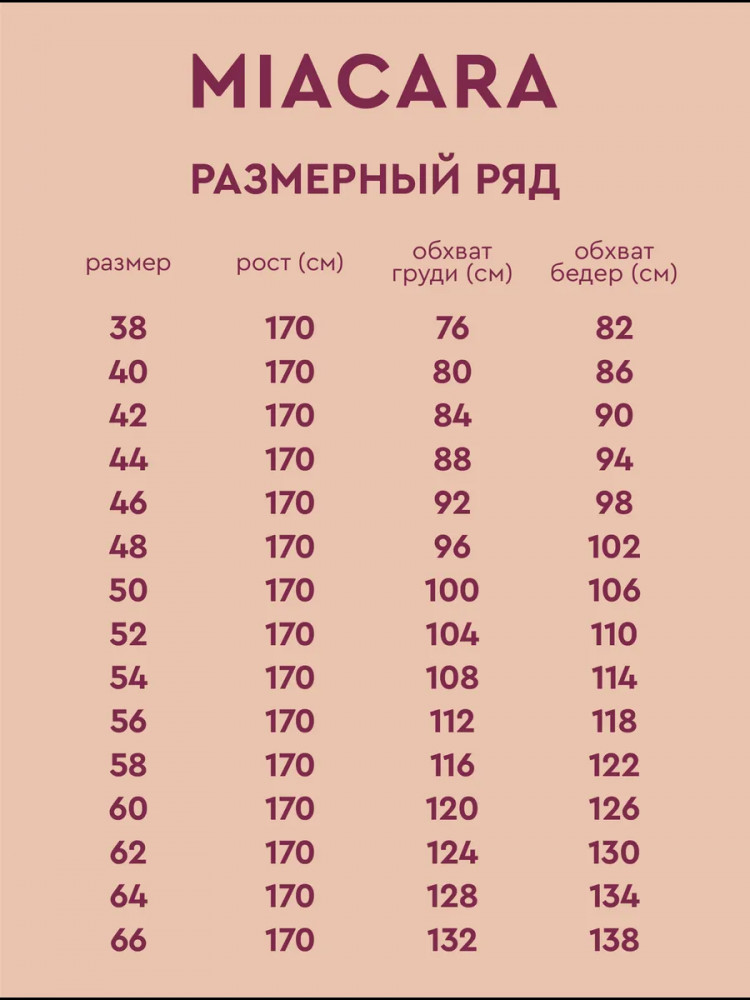 MIACARA

РАЗМЕРНЫЙ РЯД

| размер | рост (см) | обхват груди (см) | обхват бедер (см) |
|---|---|---|---|
| 38 | 170 | 76 | 82 |
| 40 | 170 | 80 | 86 |
| 42 | 170 | 84 | 90 |
| 44 | 170 | 88 | 94 |
| 46 | 170 | 92 | 98 |
| 48 | 170 | 96 | 102 |
| 50 | 170 | 100 | 106 |
| 52 | 170 | 104 | 110 |
| 54 | 170 | 108 | 114 |
| 56 | 170 | 112 | 118 |
| 58 | 170 | 116 | 122 |
| 60 | 170 | 120 | 126 |
| 62 | 170 | 124 | 130 |
| 64 | 170 | 128 | 134 |
| 66 | 170 | 132 | 138 |